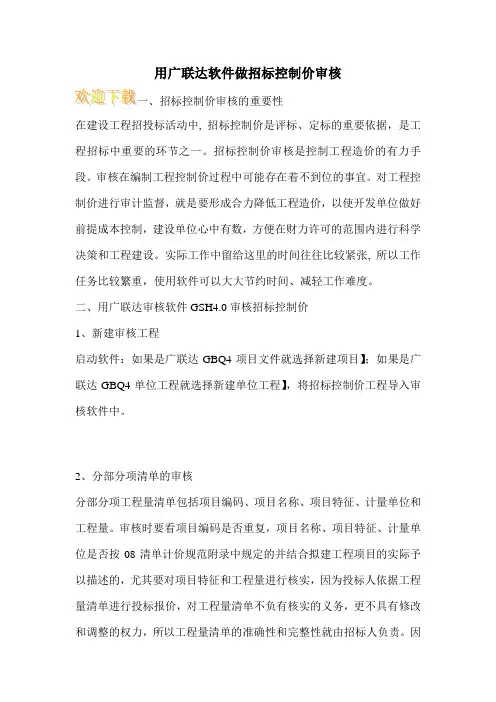 用广联达软件做招标控制价审核

欢迎下载一、招标控制价审核的重要性

在建设工程招投标活动中，招标控制价是评标、定标的重要依据，是工程招标中重要的环节之一。招标控制价审核是控制工程造价的有力手段。审核在编制工程控制价过程中可能存在着不到位的事宜。对工程控制价进行审计监督，就是要形成合力降低工程造价，以使开发单位做好前提成本控制，建设单位心中有数，方便在财力许可的范围内进行科学决策和工程建设。实际工作中留给这里的时间往往比较紧张，所以工作任务比较繁重，使用软件可以大大节约时间、减轻工作难度。

二、用广联达审核软件 GSH4.0 审核招标控制价

1、新建审核工程

启动软件：如果是广联达 GBQ4 项目文件就选择新建项目】；如果是广联达 GBQ4 单位工程就选择新建单位工程】，将招标控制价工程导入审核软件中。

2、分部分项清单的审核

分部分项工程量清单包括项目编码、项目名称、项目特征、计量单位和工程量。审核时要看项目编码是否重复，项目名称、项目特征、计量单位是否按 08 清单计价规范附录中规定的并结合拟建工程项目的实际予以描述的，尤其要对项目特征和工程量进行核实，因为投标人依据工程量清单进行投标报价，对工程量清单不负有核实的义务，更不具有修改和调整的权力，所以工程量清单的准确性和完整性就由招标人负责。因